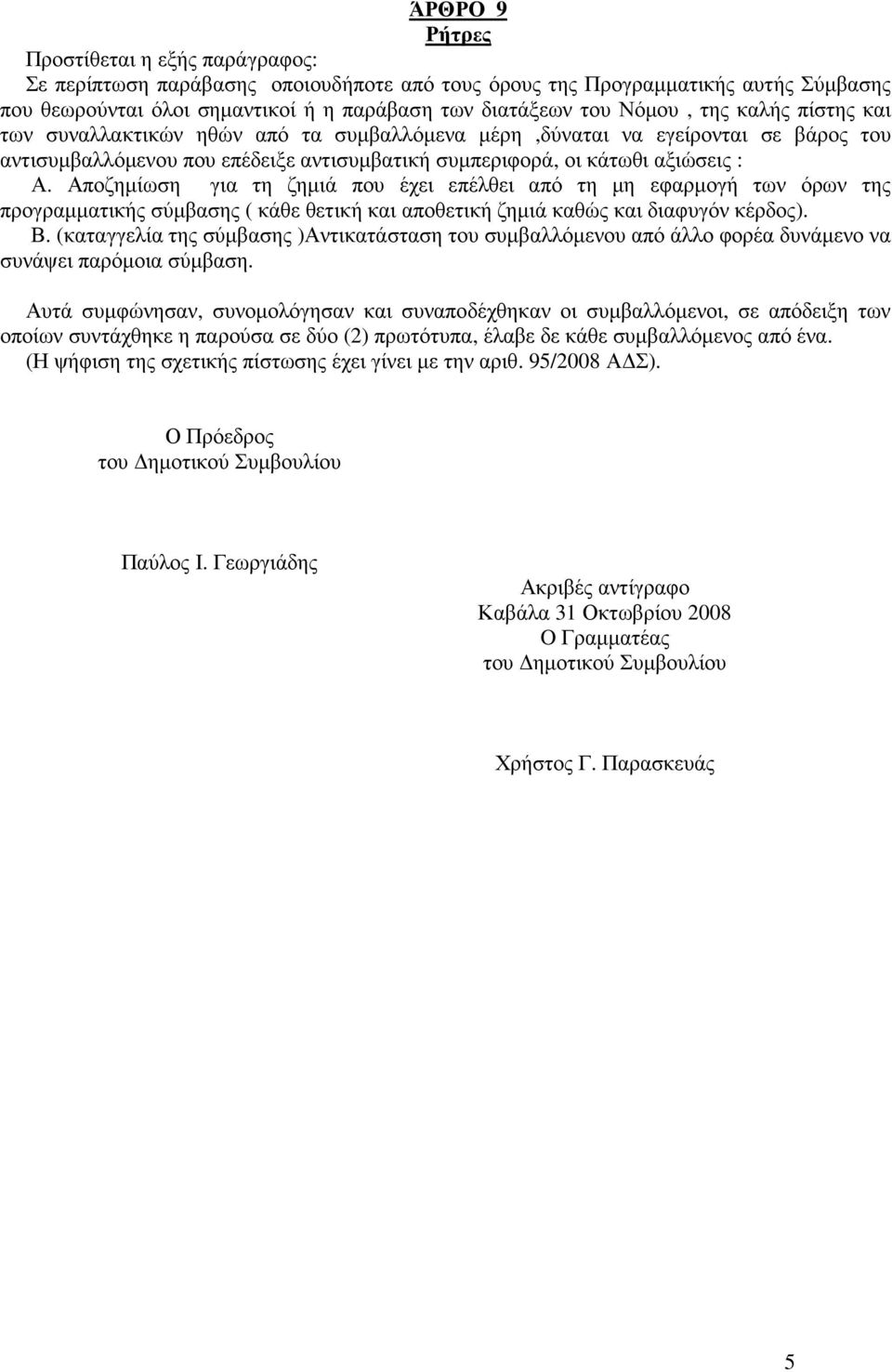 ΆΡΘΡΟ 9
Ρήτρες

Προστίθεται η εξής παράγραφος:
Σε περίπτωση παράβασης οποιουδήποτε από τους όρους της Προγραμματικής αυτής Σύμβασης που θεωρούνται όλοι σημαντικοί ή η παράβαση των διατάξεων του Νόμου , της καλής πίστης και των συναλλακτικών ηθών από τα συμβαλλόμενα μέρη ,δύναται να εγείρονται σε βάρος του αντισυμβαλλόμενου που επέδειξε αντισυμβατική συμπεριφορά, οι κάτωθι αξιώσεις :
Α. Αποζημίωση για τη ζημιά που έχει επέλθει από τη μη εφαρμογή των όρων της προγραμματικής σύμβασης ( κάθε θετική και αποθετική ζημιά καθώς και διαφυγόν κέρδος).
Β. (καταγγελία της σύμβασης )Αντικατάσταση του συμβαλλόμενου από άλλο φορέα δυνάμενο να συνάψει παρόμοια σύμβαση.

Αυτά συμφώνησαν, συνομολόγησαν και συναποδέχθηκαν οι συμβαλλόμενοι, σε απόδειξη των οποίων συντάχθηκε η παρούσα σε δύο (2) πρωτότυπα, έλαβε δε κάθε συμβαλλόμενος από ένα.
(Η ψήφιση της σχετικής πίστωσης έχει γίνει με την αριθ. 95/2008 ΑΔΣ).

Ο Πρόεδρος
του Δημοτικού Συμβουλίου

Παύλος Ι. Γεωργιάδης

Ακριβές αντίγραφο
Καβάλα 31 Οκτωβρίου 2008
Ο Γραμματέας
του Δημοτικού Συμβουλίου

Χρήστος Γ. Παρασκευάς

5